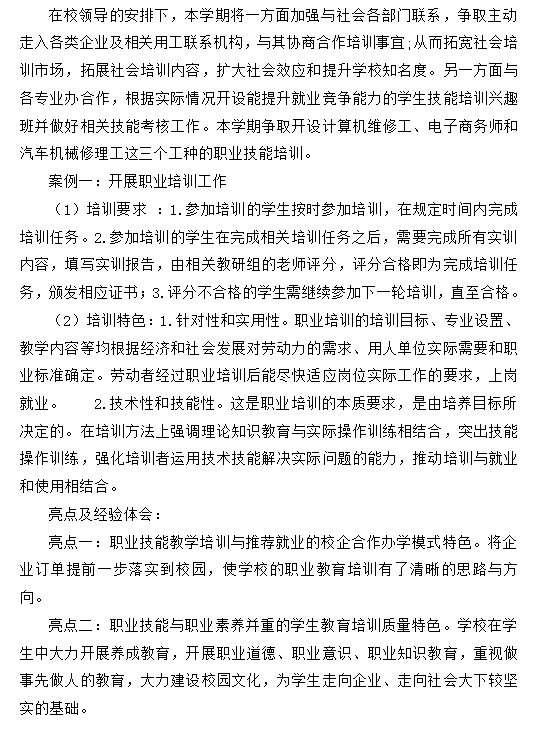 在校领导的安排下，本学期将一方面加强与社会各部门联系，争取主动走入各类企业及相关用工联系机构，与其协商合作培训事宜;从而拓宽社会培训市场，拓展社会培训内容，扩大社会效应和提升学校知名度。另一方面与各专业办合作，根据实际情况开设能提升就业竞争能力的学生技能培训兴趣班并做好相关技能考核工作。本学期争取开设计算机维修工、电子商务师和汽车机械修理工这三个工种的职业技能培训。

案例一：开展职业培训工作

（1）培训要求 ：1.参加培训的学生按时参加培训，在规定时间内完成培训任务。2.参加培训的学生在完成相关培训任务之后，需要完成所有实训内容，填写实训报告，由相关教研组的老师评分，评分合格即为完成培训任务，颁发相应证书；3.评分不合格的学生需继续参加下一轮培训，直至合格。

（2）培训特色：1.针对性和实用性。职业培训的培训目标、专业设置、教学内容等均根据经济和社会发展对劳动力的需求、用人单位实际需要和职业标准确定。劳动者经过职业培训后能尽快适应岗位实际工作的要求，上岗就业。 2.技术性和技能性。这是职业培训的本质要求，是由培养目标所决定的。在培训方法上强调理论知识教育与实际操作训练相结合，突出技能操作训练，强化培训者运用技术技能解决实际问题的能力，推动培训与就业和使用相结合。

亮点及经验体会：

亮点一：职业技能教学培训与推荐就业的校企合作办学模式特色。将企业订单提前一步落实到校园，使学校的职业教育培训有了清晰的思路与方向。

亮点二：职业技能与职业素养并重的学生教育培训质量特色。学校在学生中大力开展养成教育，开展职业道德、职业意识、职业知识教育，重视做事先做人的教育，大力建设校园文化，为学生走向企业、走向社会大下较坚实的基础。